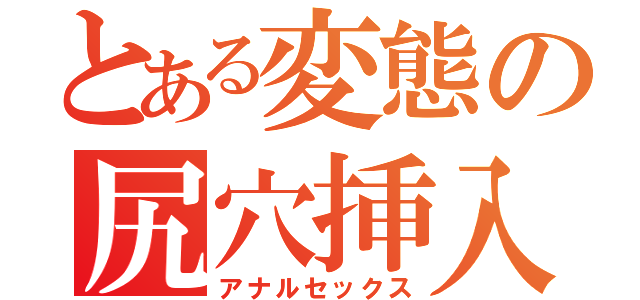 とある変態の
尻穴挿入
アナルセックス